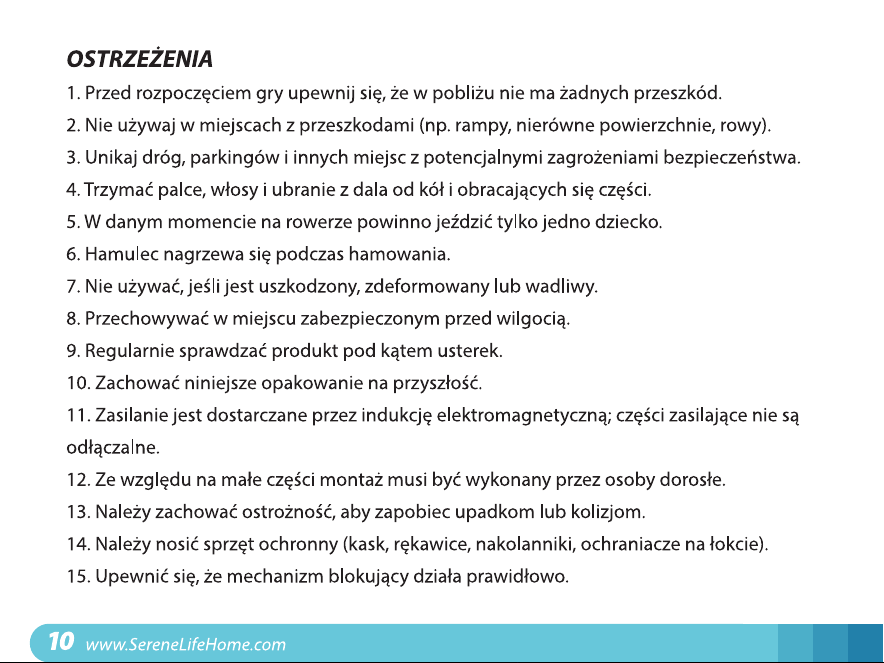 OSTRZEŻENIA

1. Przed rozpoczęciem gry upewnij się, że w pobliżu nie ma żadnych przeszkód.

2. Nie używaj w miejscach z przeszkodami (np. rampy, nierówne powierzchnie, rowy).

3. Unikaj dróg, parkingów i innych miejsc z potencjalnymi zagrożeniami bezpieczeństwa.

4. Trzymać palce, włosy i ubranie z dala od kół i obracających się części.

5. W danym momencie na rowerze powinno jeździć tylko jedno dziecko.

6. Hamulec nagrzewa się podczas hamowania.

7. Nie używać, jeśli jest uszkodzony, zdeformowany lub wadliwy.

8. Przechowywać w miejscu zabezpieczonym przed wilgocią.

9. Regularnie sprawdzać produkt pod kątem usterek.

10. Zachować niniejsze opakowanie na przyszłość.

11. Zasilanie jest dostarczane przez indukcję elektromagnetyczną; części zasilające nie są odłączalne.

12. Ze względu na małe części montaż musi być wykonany przez osoby dorosłe.

13. Należy zachować ostrożność, aby zapobiec upadkom lub kolizjom.

14. Należy nosić sprzęt ochronny (kask, rękawice, nakolanniki, ochraniacze na łokcie).

15. Upewnić się, że mechanizm blokujący działa prawidłowo.

10 www.SereneLifeHome.com